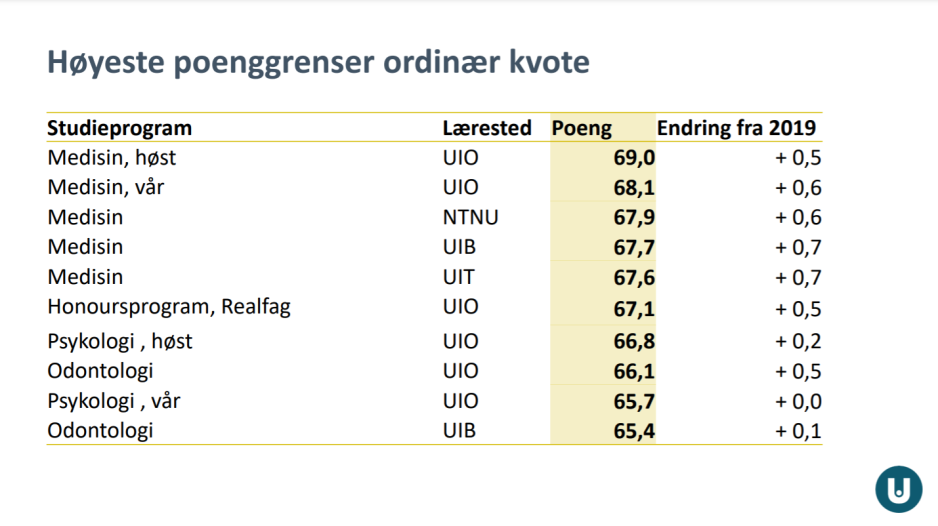 Høyeste poenggrenser ordinær kvote

| Studieprogram | Lærested | Poeng | Endring fra 2019 |
|---|---|---|---|
| Medisin, høst | UIO | 69,0 | + 0,5 |
| Medisin, vår | UIO | 68,1 | + 0,6 |
| Medisin | NTNU | 67,9 | + 0,6 |
| Medisin | UIB | 67,7 | + 0,7 |
| Medisin | UIT | 67,6 | + 0,7 |
| Honoursprogram, Realfag | UIO | 67,1 | + 0,5 |
| Psykologi , høst | UIO | 66,8 | + 0,2 |
| Odontologi | UIO | 66,1 | + 0,5 |
| Psykologi , vår | UIO | 65,7 | + 0,0 |
| Odontologi | UIB | 65,4 | + 0,1 |